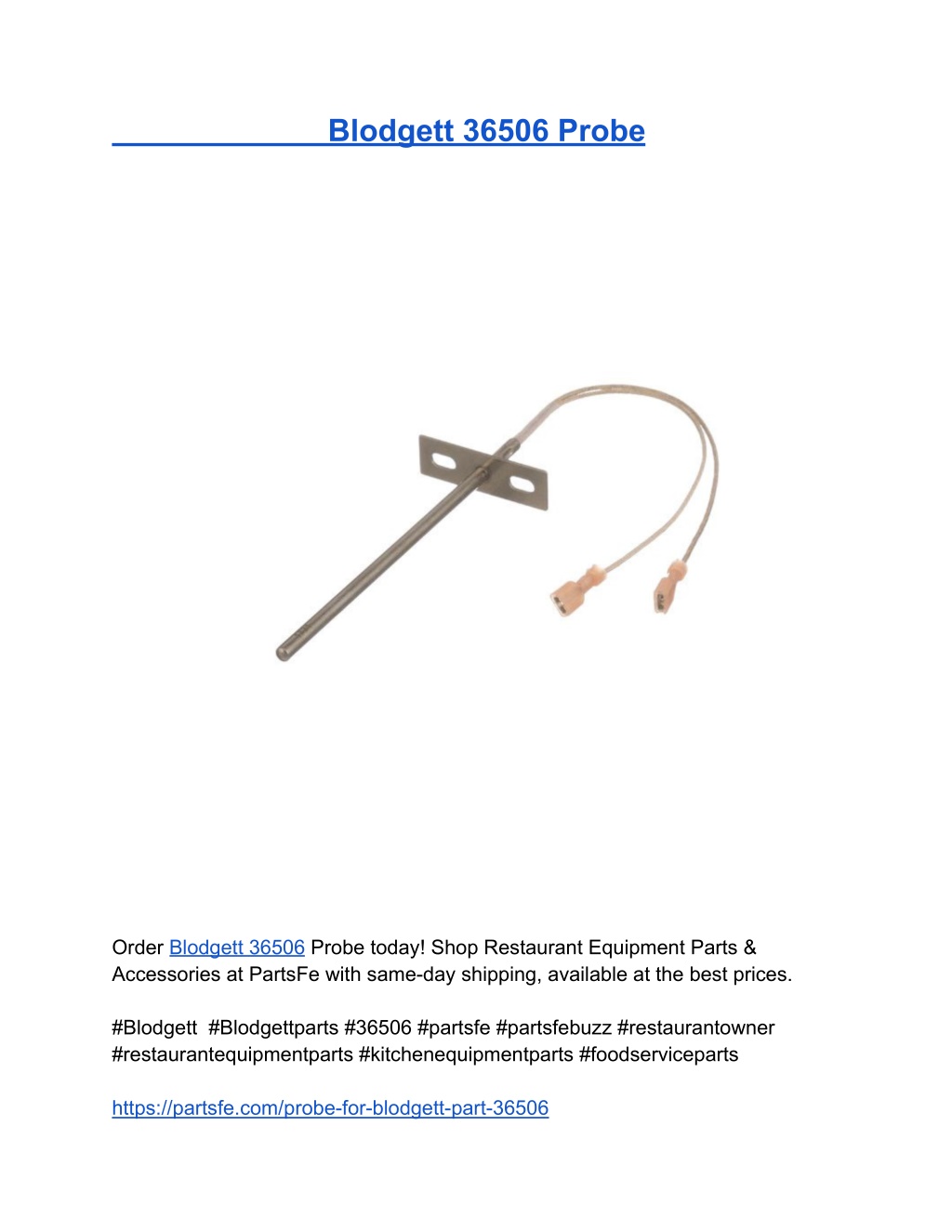 Blodgett 36506 Probe

Order Blodgett 36506 Probe today! Shop Restaurant Equipment Parts & Accessories at PartsFe with same-day shipping, available at the best prices.

#Blodgett #Blodgettparts #36506 #partsfe #partsfebuzz #restaurantowner #restaurantequipmentparts #kitchenequipmentparts #foodserviceparts

https://partsfe.com/probe-for-blodgett-part-36506